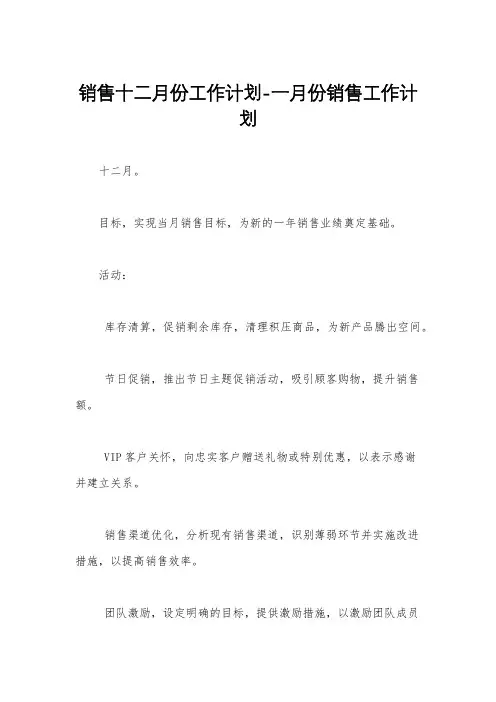 销售十二月份工作计划-一月份销售工作计划

十二月。

目标，实现当月销售目标，为新的一年销售业绩奠定基础。

活动：

库存清算，促销剩余库存，清理积压商品，为新产品腾出空间。

节日促销，推出节日主题促销活动，吸引顾客购物，提升销售额。

VIP 客户关怀，向忠实客户赠送礼物或特别优惠，以表示感谢并建立关系。

销售渠道优化，分析现有销售渠道，识别薄弱环节并实施改进措施，以提高销售效率。

团队激励，设定明确的目标，提供激励措施，以激励团队成员